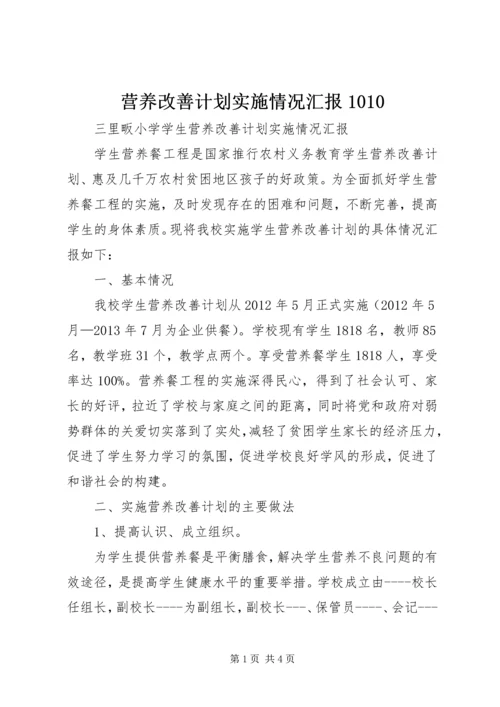 营养改善计划实施情况汇报 1010

三里畈小学学生营养改善计划实施情况汇报

学生营养餐工程是国家推行农村义务教育学生营养改善计划、惠及几千万农村贫困地区孩子的好政策。为全面抓好学生营养餐工程的实施，及时发现存在的困难和问题，不断完善，提高学生的身体素质。现将我校实施学生营养改善计划的具体情况汇报如下：

一、基本情况

我校学生营养改善计划从 2012 年 5 月正式实施（2012 年 5 月—2013 年 7 月为企业供餐）。学校现有学生 1818 名，教师 85 名，教学班 31 个，教学点两个。享受营养餐学生 1818 人，享受率达 100%。营养餐工程的实施深得民心，得到了社会认可、家长的好评，拉近了学校与家庭之间的距离，同时将党和政府对弱势群体的关爱切实落到了实处，减轻了贫困学生家长的经济压力，促进了学生努力学习的氛围，促进学校良好学风的形成，促进了和谐社会的构建。

二、实施营养改善计划的主要做法

1、提高认识、成立组织。

为学生提供营养餐是平衡膳食，解决学生营养不良问题的有效途径，是提高学生健康水平的重要举措。学校成立由----校长任组长，副校长-----为副组长，副校长----、保管员-----、会记---

第 1 页 共 4 页